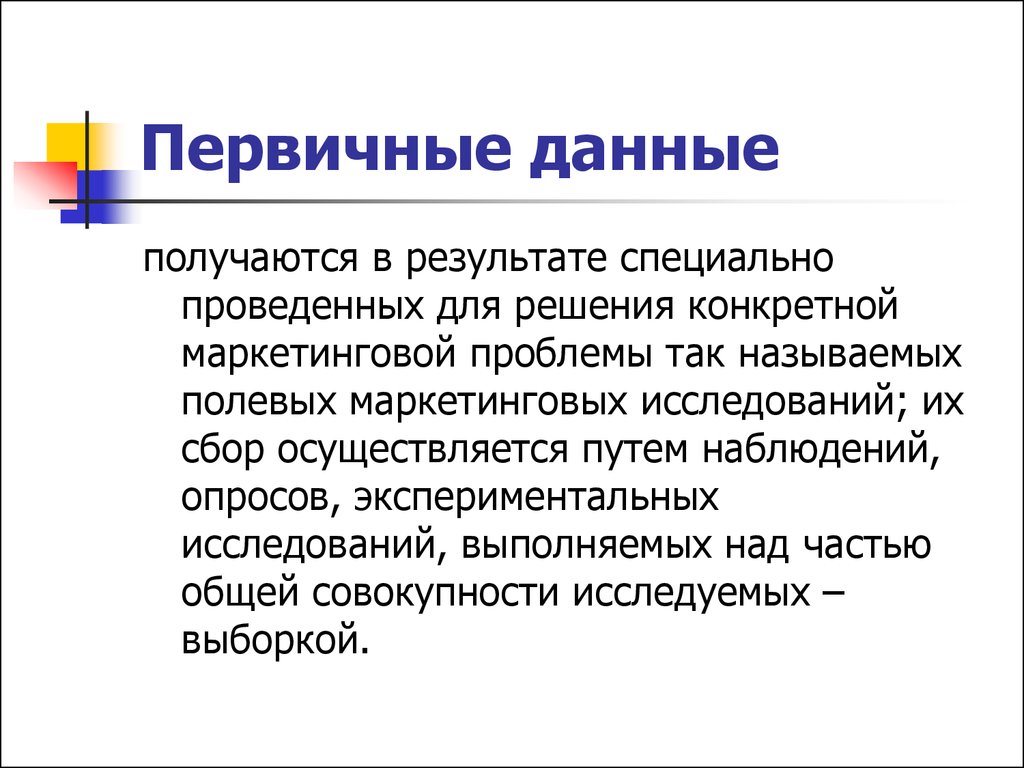 Первичные данные

получаются в результате специально проведенных для решения конкретной маркетинговой проблемы так называемых полевых маркетинговых исследований; их сбор осуществляется путем наблюдений, опросов, экспериментальных исследований, выполняемых над частью общей совокупности исследуемых – выборкой.